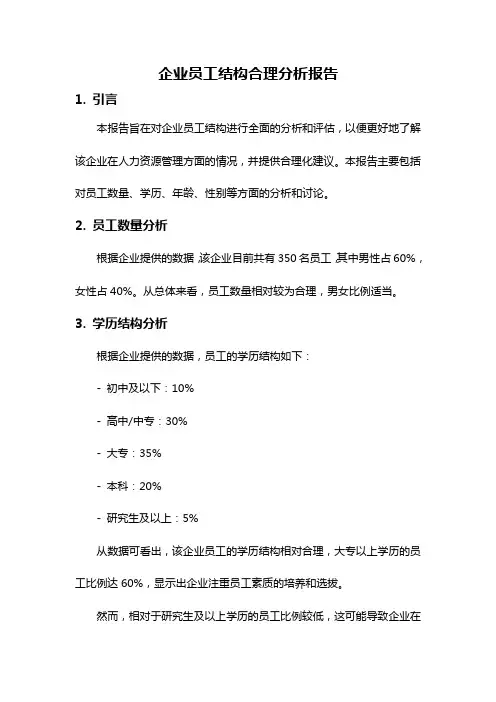 企业员工结构合理分析报告

1. 引言

本报告旨在对企业员工结构进行全面的分析和评估，以便更好地了解该企业在人力资源管理方面的情况，并提供合理化建议。本报告主要包括对员工数量、学历、年龄、性别等方面的分析和讨论。

2. 员工数量分析

根据企业提供的数据，该企业目前共有 350 名员工，其中男性占 60%，女性占 40%。从总体来看，员工数量相对较为合理，男女比例适当。

3. 学历结构分析

根据企业提供的数据，员工的学历结构如下：

- 初中及以下：10%

- 高中/中专：30%

- 大专：35%

- 本科：20%

- 研究生及以上：5%

从数据可看出，该企业员工的学历结构相对合理，大专以上学历的员工比例达 60%，显示出企业注重员工素质的培养和选拔。

然而，相对于研究生及以上学历的员工比例较低，这可能导致企业在